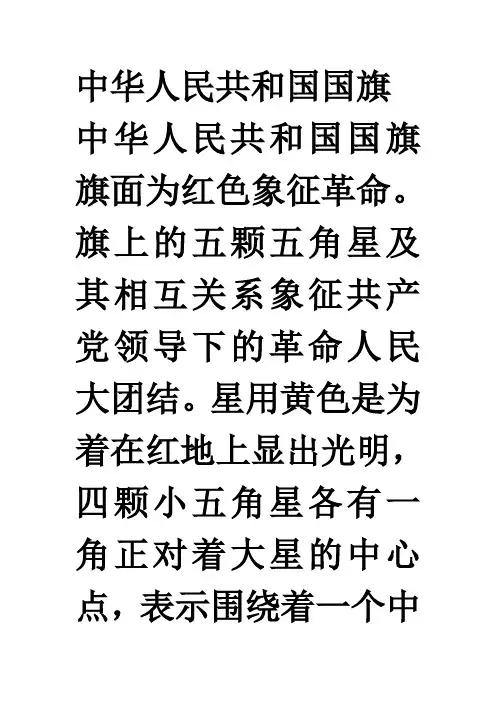 中华人民共和国国旗

中华人民共和国国旗旗面为红色象征革命。旗上的五颗五角星及其相互关系象征共产党领导下的革命人民大团结。星用黄色是为着在红地上显出光明，四颗小五角星各有一角正对着大星的中心点，表示围绕着一个中